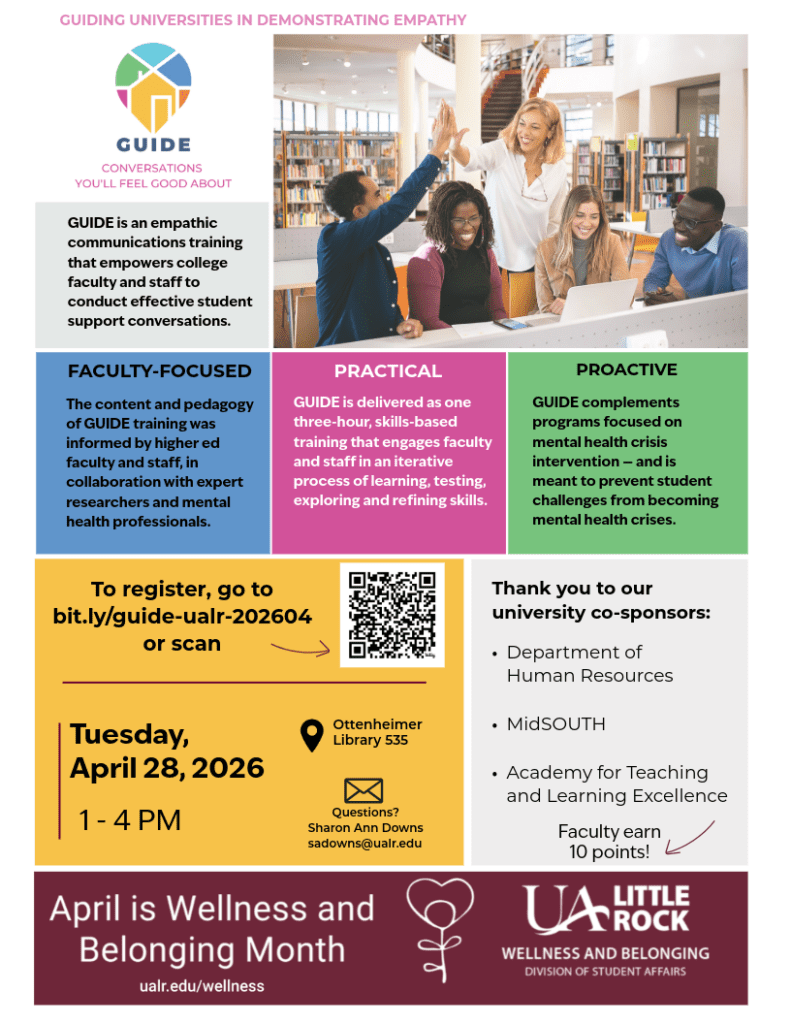 GUIDING UNIVERSITIES IN DEMONSTRATING EMPATHY

GUIDE

CONVERSATIONS YOU'LL FEEL GOOD ABOUT

GUIDE is an empathic communications training that empowers college faculty and staff to conduct effective student support conversations.

FACULTY-FOCUSED

The content and pedagogy of GUIDE training was informed by higher ed faculty and staff, in collaboration with expert researchers and mental health professionals.

PRACTICAL

GUIDE is delivered as one three-hour, skills-based training that engages faculty and staff in an iterative process of learning, testing, exploring and refining skills.

PROACTIVE

GUIDE complements programs focused on mental health crisis intervention – and is meant to prevent student challenges from becoming mental health crises.

To register, go to bit.ly/guide-ualr-202604 or scan

Tuesday, April 28, 2026

1 - 4 PM

Ottenheimer Library 535

Questions? Sharon Ann Downs sadowns@ualr.edu

Thank you to our university co-sponsors:

• Department of Human Resources

• MidSOUTH

• Academy for Teaching and Learning Excellence

Faculty earn 10 points!

April is Wellness and Belonging Month

ualr.edu/wellness

UA LITTLE ROCK

WELLNESS AND BELONGING

DIVISION OF STUDENT AFFAIRS